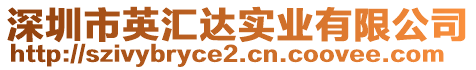 深圳市英汇达实业有限公司
http://szivybryce2.cn.coovee.com